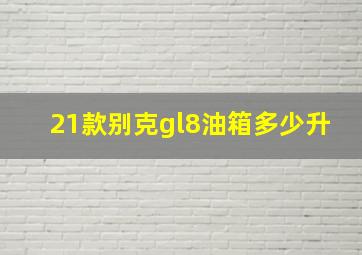 21款别克gl8油箱多少升